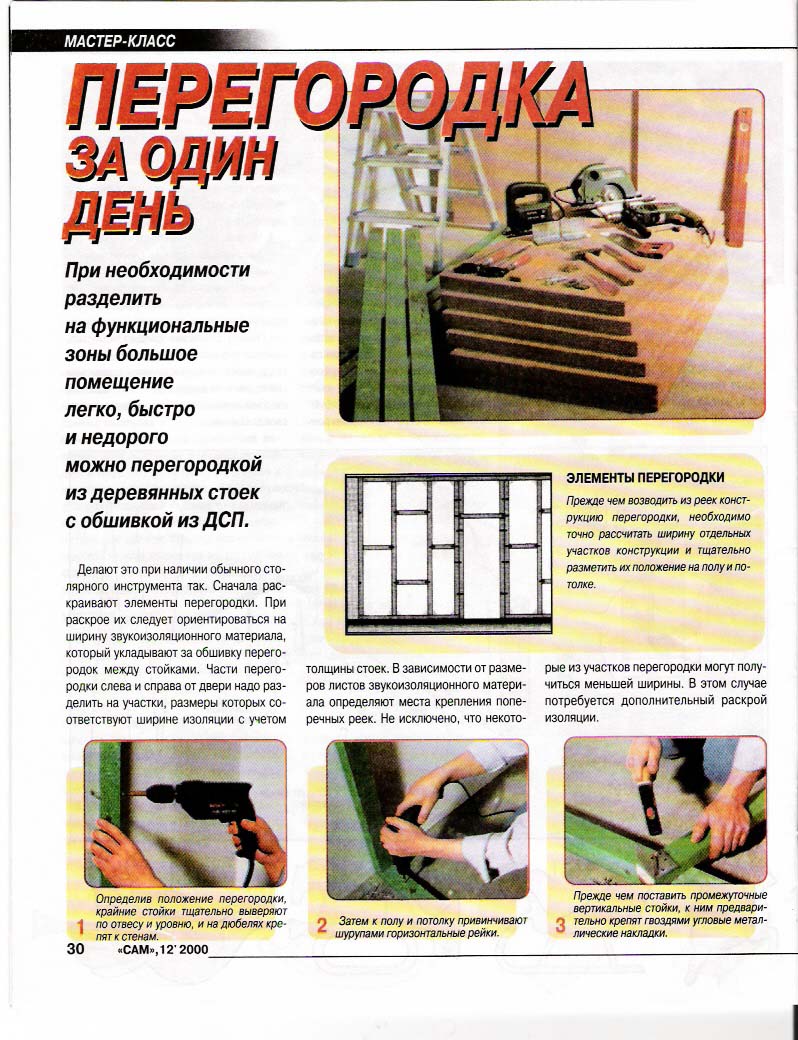 МАСТЕР-КЛАСС

ПЕРЕГОРОДКА ЗА ОДИН ДЕНЬ

При необходимости разделить на функциональные зоны большое помещение легко, быстро и недорого можно перегородкой из деревянных стоек с обшивкой из ДСП.

ЭЛЕМЕНТЫ ПЕРЕГОРОДКИ

Прежде чем возводить из реек конструкцию перегородки, необходимо точно рассчитать ширину отдельных участков конструкции и тщательно разметить их положение на полу и потолке.

Делают это при наличии обычного столярного инструмента так. Сначала раскраивают элементы перегородки. При раскрое их следует ориентироваться на ширину звукоизоляционного материала, который укладывают за обшивку перегородок между стойками. Части перегородки слева и справа от двери надо разделить на участки, размеры которых соответствуют ширине изоляции с учетом толщины стоек. В зависимости от размеров листов звукоизоляционного материала определяют места крепления поперечных реек. Не исключено, что некоторые из участков перегородки могут получиться меньшей ширины. В этом случае потребуется дополнительный раскрой изоляции.

1 Определив положение перегородки, крайние стойки тщательно выверяют по отвесу и уровню, и на дюбелях крепят к стенам.

2 Затем к полу и потолку привинчивают шурупами горизонтальные рейки.

3 Прежде чем поставить промежуточные вертикальные стойки, к ним предварительно крепят гвоздями угловые металлические накладки.

30 «САМ», 12' 2000